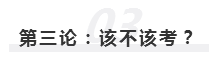 03

第三论：该不该考？